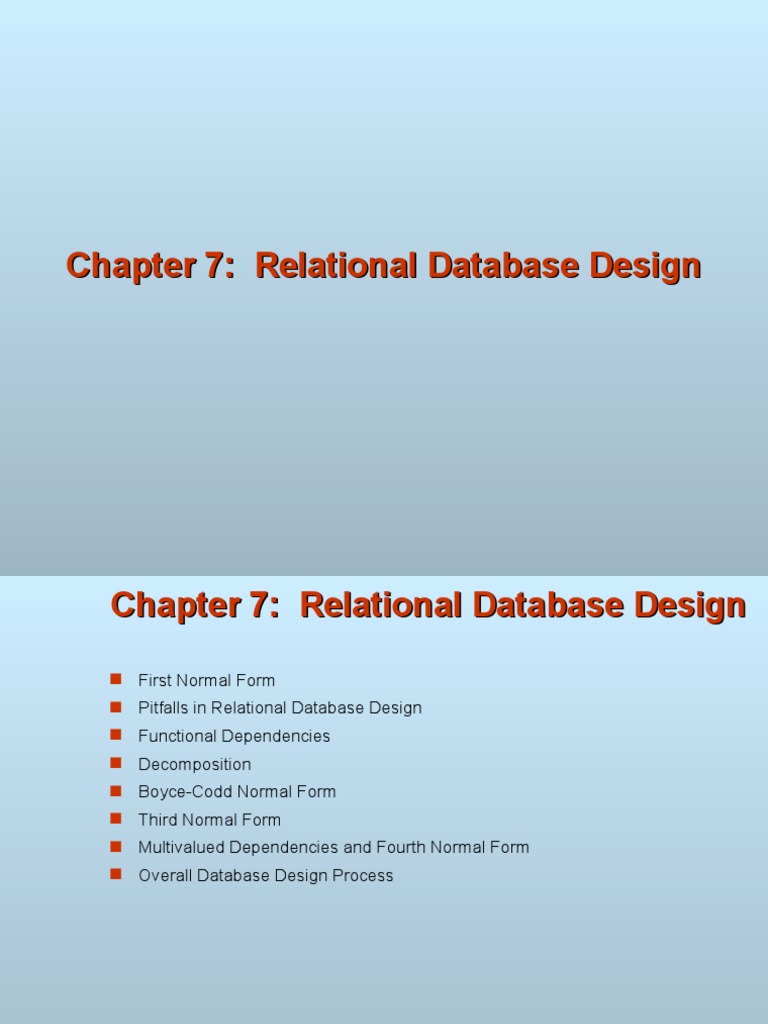 Chapter 7: Relational Database Design

Chapter 7: Relational Database Design

First Normal Form
Pitfalls in Relational Database Design
Functional Dependencies
Decomposition
Boyce-Codd Normal Form
Third Normal Form
Multivalued Dependencies and Fourth Normal Form
Overall Database Design Process